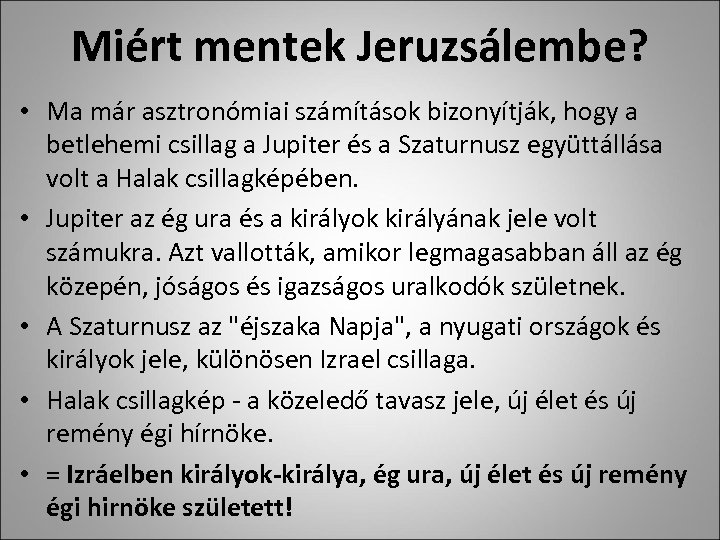 Miért mentek Jeruzsálembe?

• Ma már asztronómiai számítások bizonyítják, hogy a betlehemi csillag a Jupiter és a Szaturnusz együttállása volt a Halak csillagképében.

• Jupiter az ég ura és a királyok királyának jele volt számukra. Azt vallották, amikor legmagasabban áll az ég közepén, jóságos és igazságos uralkodók születnek.

• A Szaturnusz az "éjszaka Napja", a nyugati országok és királyok jele, különösen Izrael csillaga.

• Halak csillagkép - a közeledő tavasz jele, új élet és új remény égi hírnöke.

• = Izráelben királyok-királya, ég ura, új élet és új remény égi hirnöke született!